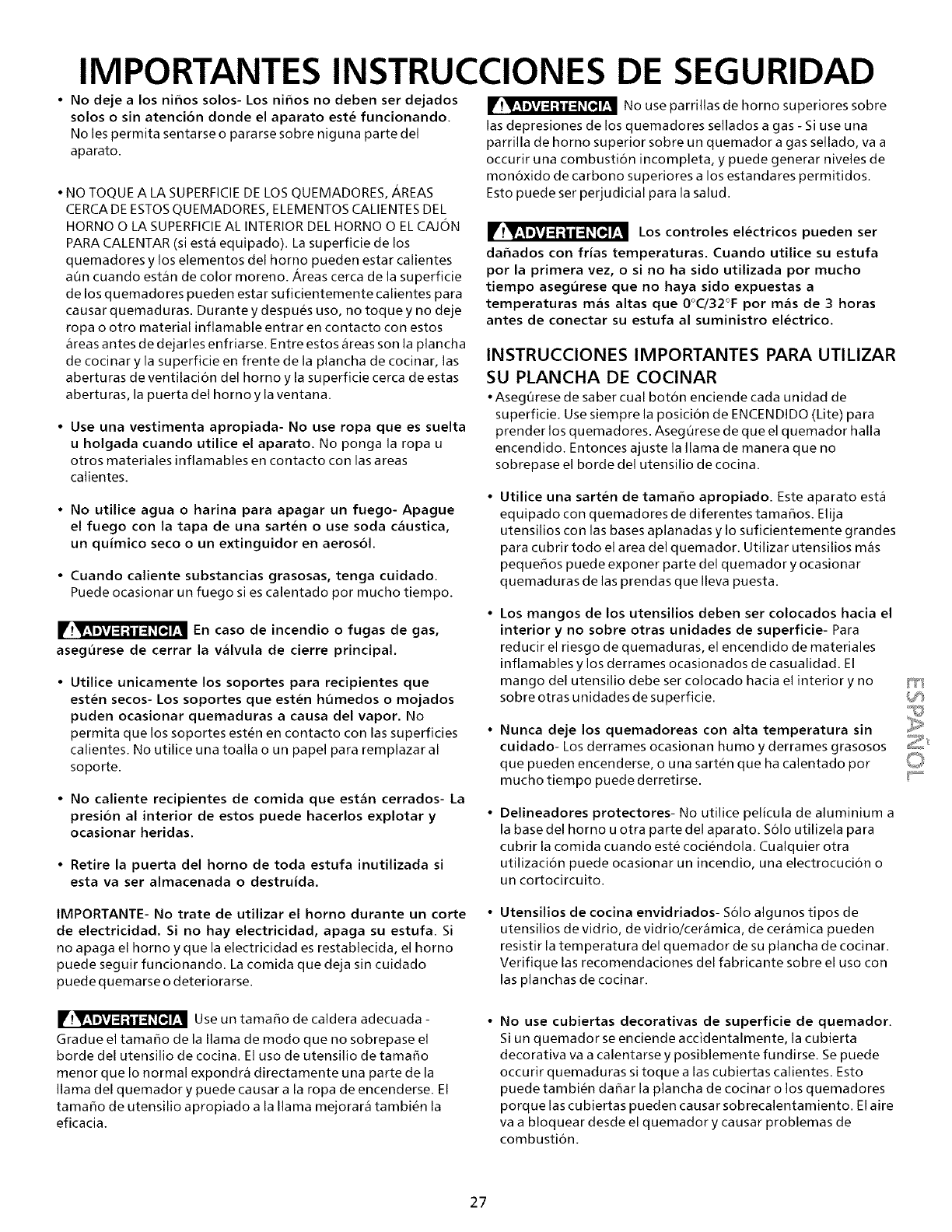 IMPORTANTES INSTRUCCIONES DE SEGURIDAD

• No deje a los niños solos- Los niños no deben ser dejados solos o sin atención donde el aparato esté funcionando. No les permita sentarse o pararse sobre niguna parte del aparato.

• NO TOQUE A LA SUPERFICIE DE LOS QUEMADORES, ÁREAS CERCA DE ESTOS QUEMADORES, ELEMENTOS CALIENTES DEL HORNO O LA SUPERFICIE AL INTERIOR DEL HORNO O EL CAJÓN PARA CALENTAR (si está equipado). La superficie de los quemadores y los elementos del horno pueden estar calientes aún cuando están de color moreno. Áreas cerca de la superficie de los quemadores pueden estar suficientemente calientes para causar quemaduras. Durante y después uso, no toque y no deje ropa o otro material inflamable entrar en contacto con estos áreas antes de dejarles enfriarse. Entre estos áreas son la plancha de cocinar y la superficie en frente de la plancha de cocinar, las aberturas de ventilación del horno y la superficie cerca de estas aberturas, la puerta del horno y la ventana.

• Use una vestimenta apropiada- No use ropa que es suelta u holgada cuando utilice el aparato. No ponga la ropa u otros materiales inflamables en contacto con las areas calientes.

• No utilice agua o harina para apagar un fuego- Apague el fuego con la tapa de una sartén o use soda cáustica, un químico seco o un extinguidor en aerosól.

• Cuando caliente substancias grasosas, tenga cuidado. Puede ocasionar un fuego si es calentado por mucho tiempo.

ADVERTENCIA En caso de incendio o fugas de gas, asegúrese de cerrar la válvula de cierre principal.

• Utilice unicamente los soportes para recipientes que estén secos- Los soportes que estén húmedos o mojados puden ocasionar quemaduras a causa del vapor. No permita que los soportes estén en contacto con las superficies calientes. No utilice una toalla o un papel para remplazar al soporte.

• No caliente recipientes de comida que están cerrados- La presión al interior de estos puede hacerlos explotar y ocasionar heridas.

• Retire la puerta del horno de toda estufa inutilizada si esta va ser almacenada o destruída.

IMPORTANTE- No trate de utilizar el horno durante un corte de electricidad. Si no hay electricidad, apaga su estufa. Si no apaga el horno y que la electricidad es restablecida, el horno puede seguir funcionando. La comida que deja sin cuidado puede quemarse o deteriorarse.

ADVERTENCIA Use un tamaño de caldera adecuada - Gradue el tamaño de la llama de modo que no sobrepase el borde del utensilio de cocina. El uso de utensilio de tamaño menor que lo normal expondrá directamente una parte de la llama del quemador y puede causar a la ropa de encenderse. El tamaño de utensilio apropiado a la llama mejorará también la eficacia.

ADVERTENCIA No use parrillas de horno superiores sobre las depresiones de los quemadores sellados a gas - Si use una parrilla de horno superior sobre un quemador a gas sellado, va a occurir una combustión incompleta, y puede generar niveles de monóxido de carbono superiores a los estandares permitidos. Esto puede ser perjudicial para la salud.

ADVERTENCIA Los controles eléctricos pueden ser dañados con frías temperaturas. Cuando utilice su estufa por la primera vez, o si no ha sido utilizada por mucho tiempo asegúrese que no haya sido expuestas a temperaturas más altas que 0°C/32°F por más de 3 horas antes de conectar su estufa al suministro eléctrico.

INSTRUCCIONES IMPORTANTES PARA UTILIZAR SU PLANCHA DE COCINAR

• Asegúrese de saber cual botón enciende cada unidad de superficie. Use siempre la posición de ENCENDIDO (Lite) para prender los quemadores. Asegúrese de que el quemador halla encendido. Entonces ajuste la llama de manera que no sobrepase el borde del utensilio de cocina.

• Utilice una sartén de tamaño apropiado. Este aparato está equipado con quemadores de diferentes tamaños. Elija utensilios con las bases aplanadas y lo suficientemente grandes para cubrir todo el area del quemador. Utilizar utensilios más pequeños puede exponer parte del quemador y ocasionar quemaduras de las prendas que lleva puesta.

• Los mangos de los utensilios deben ser colocados hacia el interior y no sobre otras unidades de superficie- Para reducir el riesgo de quemaduras, el encendido de materiales inflamables y los derrames ocasionados de casualidad. El mango del utensilio debe ser colocado hacia el interior y no sobre otras unidades de superficie.

• Nunca deje los quemadoreas con alta temperatura sin cuidado- Los derrames ocasionan humo y derrames grasosos que pueden encenderse, o una sartén que ha calentado por mucho tiempo puede derretirse.

• Delineadores protectores- No utilice película de aluminium a la base del horno u otra parte del aparato. Sólo utilizela para cubrir la comida cuando esté cociéndola. Cualquier otra utilización puede ocasionar un incendio, una electrocución o un cortocircuito.

• Utensilios de cocina envidriados- Sólo algunos tipos de utensilios de vidrio, de vidrio/cerámica, de cerámica pueden resistir la temperatura del quemador de su plancha de cocinar. Verifique las recomendaciones del fabricante sobre el uso con las planchas de cocinar.

• No use cubiertas decorativas de superficie de quemador. Si un quemador se enciende accidentalmente, la cubierta decorativa va a calentarse y posiblemente fundirse. Se puede occurir quemaduras si toque a las cubiertas calientes. Esto puede también dañar la plancha de cocinar o los quemadores porque las cubiertas pueden causar sobrecalentamiento. El aire va a bloquear desde el quemador y causar problemas de combustión.

ESPAÑOL

27